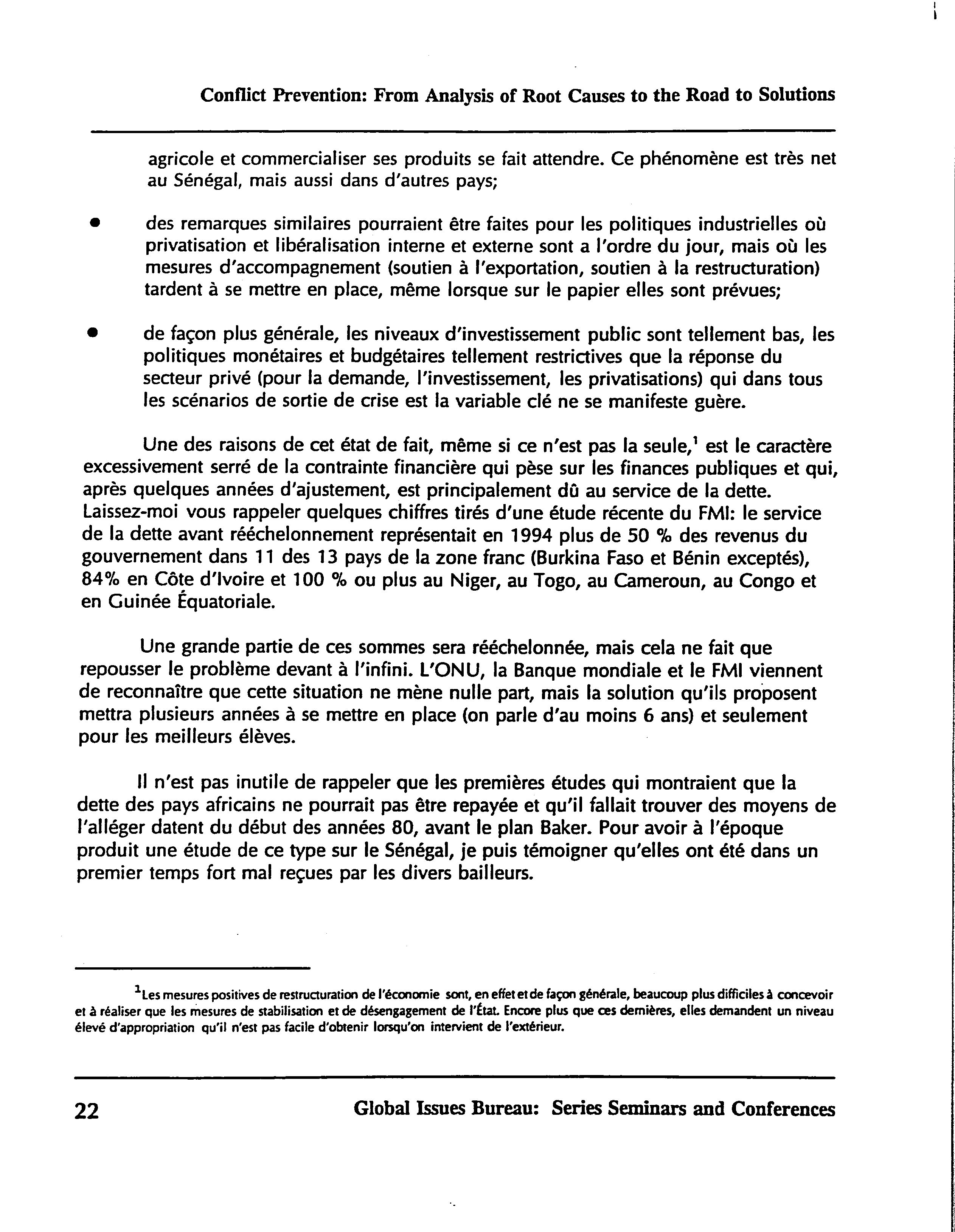 Conflict Prevention: From Analysis of Root Causes to the Road to Solutions

agricole et commercialiser ses produits se fait attendre. Ce phénomène est très net au Sénégal, mais aussi dans d'autres pays;

• des remarques similaires pourraient être faites pour les politiques industrielles où privatisation et libéralisation interne et externe sont a l'ordre du jour, mais où les mesures d'accompagnement (soutien à l'exportation, soutien à la restructuration) tardent à se mettre en place, même lorsque sur le papier elles sont prévues;

• de façon plus générale, les niveaux d'investissement public sont tellement bas, les politiques monétaires et budgétaires tellement restrictives que la réponse du secteur privé (pour la demande, l'investissement, les privatisations) qui dans tous les scénarios de sortie de crise est la variable clé ne se manifeste guère.

Une des raisons de cet état de fait, même si ce n'est pas la seule,$^1$ est le caractère excessivement serré de la contrainte financière qui pèse sur les finances publiques et qui, après quelques années d'ajustement, est principalement dû au service de la dette. Laissez-moi vous rappeler quelques chiffres tirés d'une étude récente du FMI: le service de la dette avant rééchelonnement représentait en 1994 plus de 50 % des revenus du gouvernement dans 11 des 13 pays de la zone franc (Burkina Faso et Bénin exceptés), 84% en Côte d'Ivoire et 100 % ou plus au Niger, au Togo, au Cameroun, au Congo et en Guinée Équatoriale.

Une grande partie de ces sommes sera rééchelonnée, mais cela ne fait que repousser le problème devant à l'infini. L'ONU, la Banque mondiale et le FMI viennent de reconnaître que cette situation ne mène nulle part, mais la solution qu'ils proposent mettra plusieurs années à se mettre en place (on parle d'au moins 6 ans) et seulement pour les meilleurs élèves.

Il n'est pas inutile de rappeler que les premières études qui montraient que la dette des pays africains ne pourrait pas être repayée et qu'il fallait trouver des moyens de l'alléger datent du début des années 80, avant le plan Baker. Pour avoir à l'époque produit une étude de ce type sur le Sénégal, je puis témoigner qu'elles ont été dans un premier temps fort mal reçues par les divers bailleurs.

$^1$Les mesures positives de restructuration de l'économie sont, en effet et de façon générale, beaucoup plus difficiles à concevoir et à réaliser que les mesures de stabilisation et de désengagement de l'État. Encore plus que ces dernières, elles demandent un niveau élevé d'appropriation qu'il n'est pas facile d'obtenir lorsqu'on intervient de l'extérieur.

22 Global Issues Bureau: Series Seminars and Conferences